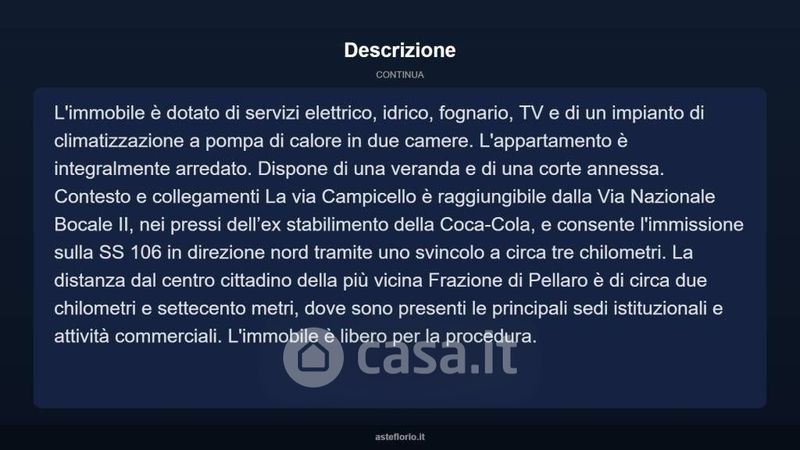 Descrizione

CONTINUA

L'immobile è dotato di servizi elettrico, idrico, fognario, TV e di un impianto di climatizzazione a pompa di calore in due camere. L'appartamento è integralmente arredato. Dispone di una veranda e di una corte annessa. Contesto e collegamenti La via Campicello è raggiungibile dalla Via Nazionale Bocale II, nei pressi dell'ex stabilimento della Coca-Cola, e consente l'immissione sulla SS 106 in direzione nord tramite uno svincolo a circa tre chilometri. La distanza dal centro cittadino della più vicina Frazione di Pellaro è di circa due chilometri e settecento metri, dove sono presenti le principali sedi istituzionali e attività commerciali. L'immobile è libero per la procedura.

asteflorio.it

casa.it